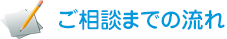 ご相談までの流れ